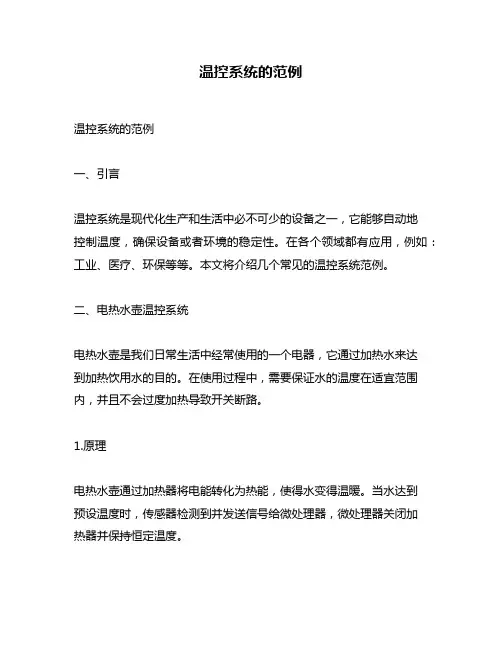 温控系统的范例

温控系统的范例

一、引言

温控系统是现代化生产和生活中必不可少的设备之一，它能够自动地控制温度，确保设备或者环境的稳定性。在各个领域都有应用，例如：工业、医疗、环保等等。本文将介绍几个常见的温控系统范例。

二、电热水壶温控系统

电热水壶是我们日常生活中经常使用的一个电器，它通过加热水来达到加热饮用水的目的。在使用过程中，需要保证水的温度在适宜范围内，并且不会过度加热导致开关断路。

1.原理

电热水壶通过加热器将电能转化为热能，使得水变得温暖。当水达到预设温度时，传感器检测到并发送信号给微处理器，微处理器关闭加热器并保持恒定温度。